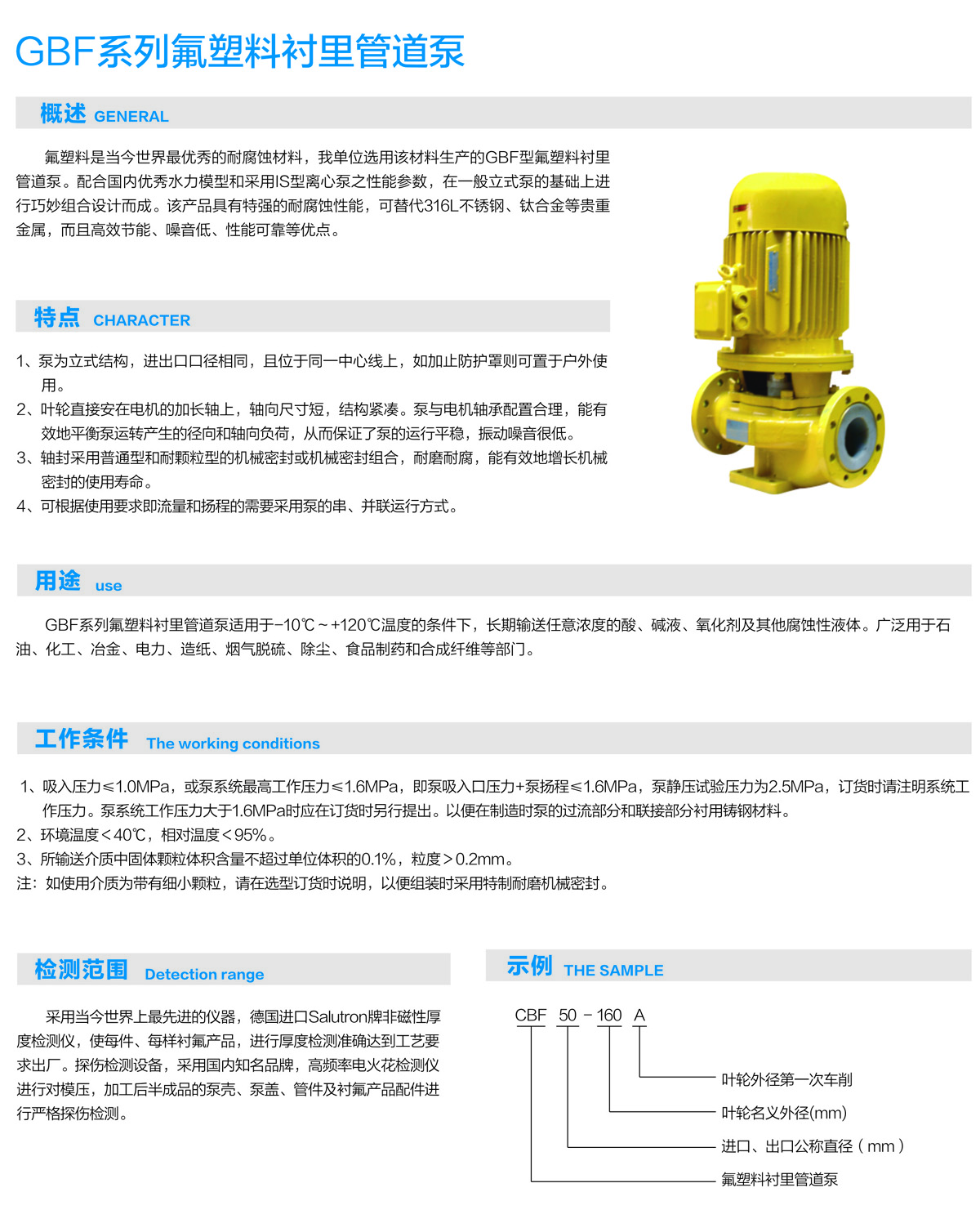 GBF系列氟塑料衬里管道泵

概述 GENERAL

氟塑料是当今世界最优秀的耐腐蚀材料，我单位选用该材料生产的GBF型氟塑料衬里管道泵。配合国内优秀水力模型和采用IS型离心泵之性能参数，在一般立式泵的基础上进行巧妙组合设计而成。该产品具有特强的耐腐蚀性能，可替代316L不锈钢、钛合金等贵重金属，而且高效节能、噪音低、性能可靠等优点。

特点 CHARACTER

1、泵为立式结构，进出口口径相同，且位于同一中心线上，如加止防护罩则可置于户外使用。
2、叶轮直接安在电机的加长轴上，轴向尺寸短，结构紧凑。泵与电机轴承配置合理，能有效地平衡泵运转产生的径向和轴向负荷，从而保证了泵的运行平稳，振动噪音很低。
3、轴封采用普通型和耐颗粒型的机械密封或机械密封组合，耐磨耐腐，能有效地增长机械密封的使用寿命。
4、可根据使用要求即流量和扬程的需要采用泵的串、并联运行方式。

用途 use

GBF系列氟塑料衬里管道泵适用于-10℃～+120℃温度的条件下，长期输送任意浓度的酸、碱液、氧化剂及其他腐蚀性液体。广泛用于石油、化工、冶金、电力、造纸、烟气脱硫、除尘、食品制药和合成纤维等部门。

工作条件 The working conditions

1、吸入压力≤1.0MPa，或泵系统最高工作压力≤1.6MPa，即泵吸入口压力+泵扬程≤1.6MPa，泵静压试验压力为2.5MPa，订货时请注明系统工作压力。泵系统工作压力大于1.6MPa时应在订货时另行提出。以便在制造时泵的过流部分和联接部分衬用铸钢材料。
2、环境温度＜40℃，相对温度＜95%。
3、所输送介质中固体颗粒体积含量不超过单位体积的0.1%，粒度＞0.2mm。
注：如使用介质为带有细小颗粒，请在选型订货时说明，以便组装时采用特制耐磨机械密封。

检测范围 Detection range

采用当今世界上最先进的仪器，德国进口Salutron牌非磁性厚度检测仪，使每件、每样衬氟产品，进行厚度检测准确达到工艺要求出厂。探伤检测设备，采用国内知名品牌，高频率电火花检测仪进行对模压，加工后半成品的泵壳、泵盖、管件及衬氟产品配件进行严格探伤检测。

示例 THE SAMPLE

CBF 50 - 160 A
叶轮外径第一次车削
叶轮名义外径(mm)
进口、出口公称直径（mm）
氟塑料衬里管道泵